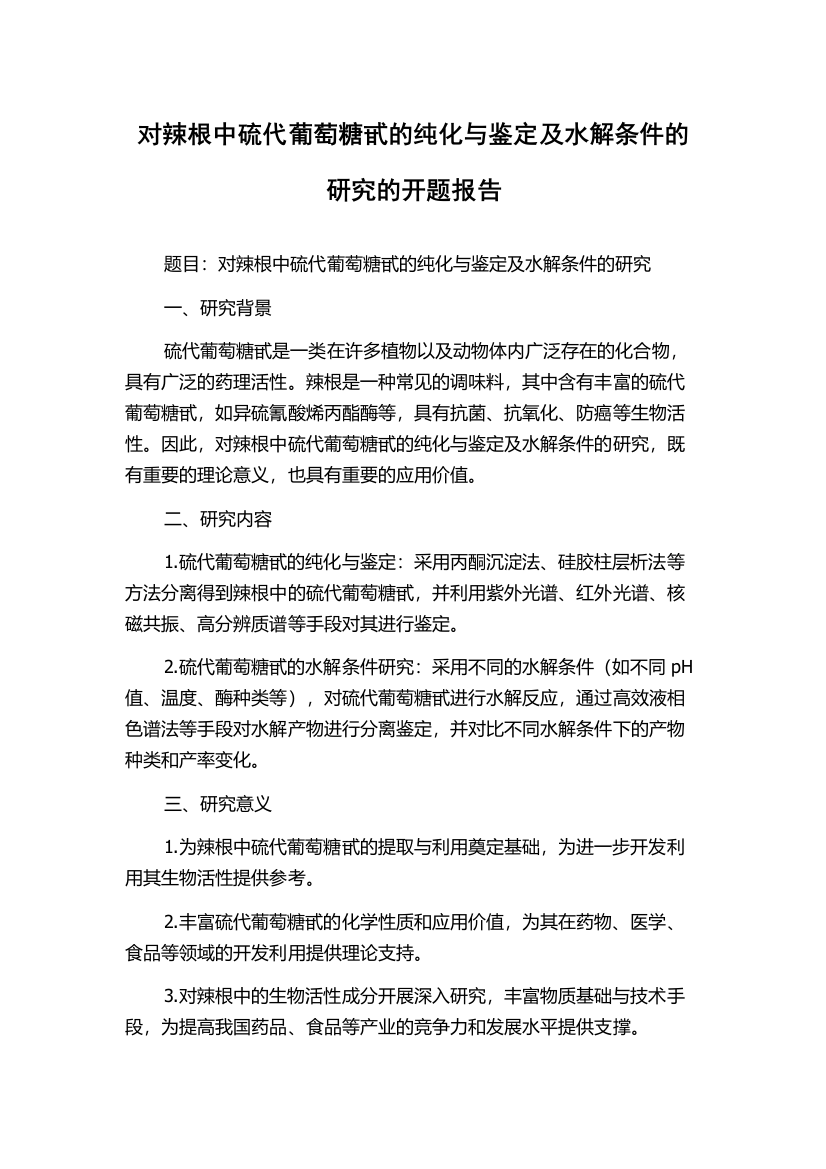 对辣根中硫代葡萄糖甙的纯化与鉴定及水解条件的研究的开题报告

题目：对辣根中硫代葡萄糖甙的纯化与鉴定及水解条件的研究

一、研究背景

硫代葡萄糖甙是一类在许多植物以及动物体内广泛存在的化合物，具有广泛的药理活性。辣根是一种常见的调味料，其中含有丰富的硫代葡萄糖甙，如异硫氰酸烯丙酯酶等，具有抗菌、抗氧化、防癌等生物活性。因此，对辣根中硫代葡萄糖甙的纯化与鉴定及水解条件的研究，既有重要的理论意义，也具有重要的应用价值。

二、研究内容

1.硫代葡萄糖甙的纯化与鉴定：采用丙酮沉淀法、硅胶柱层析法等方法分离得到辣根中的硫代葡萄糖甙，并利用紫外光谱、红外光谱、核磁共振、高分辨质谱等手段对其进行鉴定。

2.硫代葡萄糖甙的水解条件研究：采用不同的水解条件（如不同 pH 值、温度、酶种类等），对硫代葡萄糖甙进行水解反应，通过高效液相色谱法等手段对水解产物进行分离鉴定，并对比不同水解条件下的产物种类和产率变化。

三、研究意义

1.为辣根中硫代葡萄糖甙的提取与利用奠定基础，为进一步开发利用其生物活性提供参考。

2.丰富硫代葡萄糖甙的化学性质和应用价值，为其在药物、医学、食品等领域的开发利用提供理论支持。

3.对辣根中的生物活性成分开展深入研究，丰富物质基础与技术手段，为提高我国药品、食品等产业的竞争力和发展水平提供支撑。